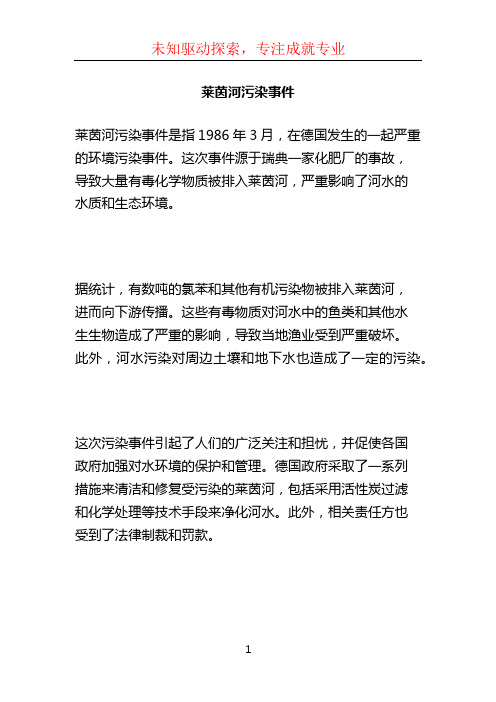 未知驱动探索，专注成就专业

莱茵河污染事件

莱茵河污染事件是指 1986 年 3 月，在德国发生的一起严重的环境污染事件。这次事件源于瑞典一家化肥厂的事故，导致大量有毒化学物质被排入莱茵河，严重影响了河水的水质和生态环境。

据统计，有数吨的氯苯和其他有机污染物被排入莱茵河，进而向下游传播。这些有毒物质对河水中的鱼类和其他水生生物造成了严重的影响，导致当地渔业受到严重破坏。此外，河水污染对周边土壤和地下水也造成了一定的污染。

这次污染事件引起了人们的广泛关注和担忧，并促使各国政府加强对水环境的保护和管理。德国政府采取了一系列措施来清洁和修复受污染的莱茵河，包括采用活性炭过滤和化学处理等技术手段来净化河水。此外，相关责任方也受到了法律制裁和罚款。

1